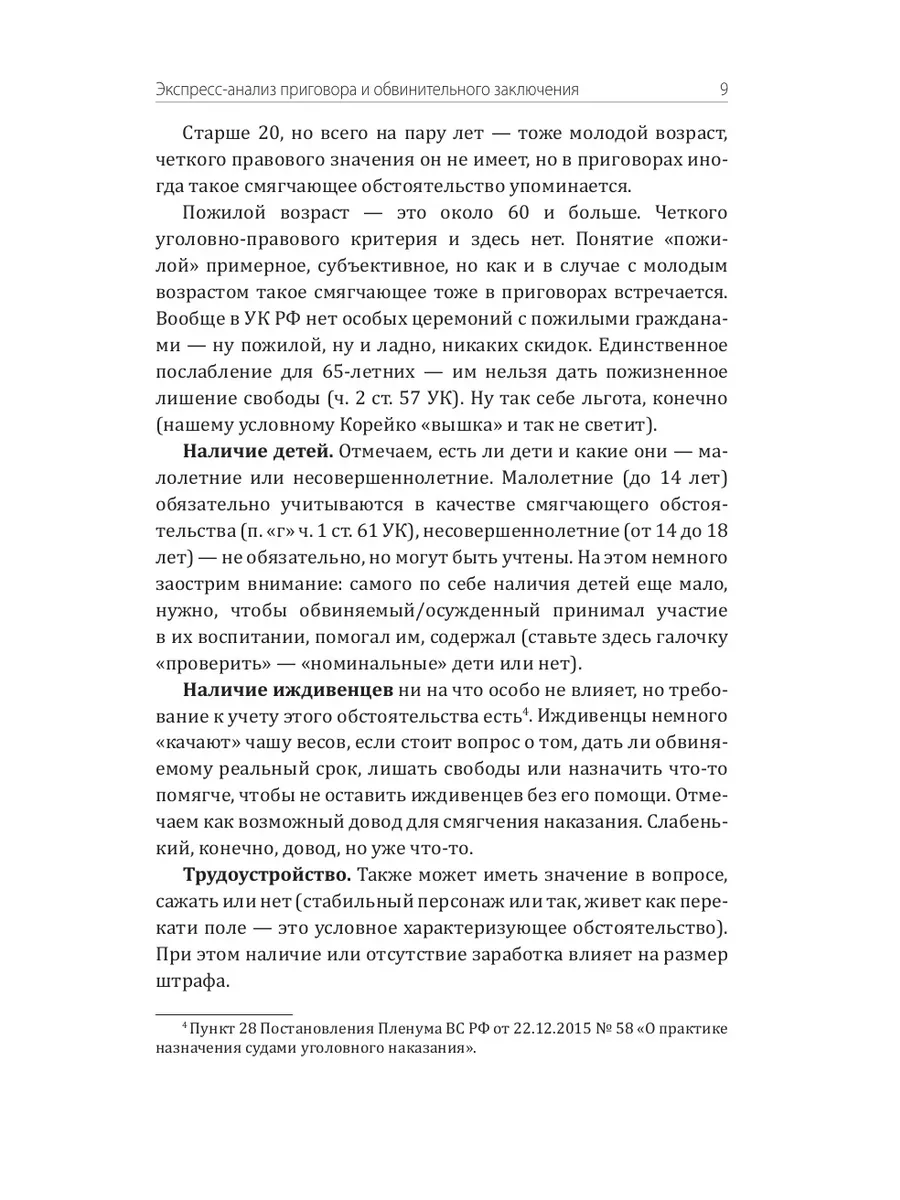 Экспресс-анализ приговора и обвинительного заключения 9

Старше 20, но всего на пару лет — тоже молодой возраст, четкого правового значения он не имеет, но в приговорах иногда такое смягчающее обстоятельство упоминается.

Пожилой возраст — это около 60 и больше. Четкого уголовно-правового критерия и здесь нет. Понятие «пожилой» примерное, субъективное, но как и в случае с молодым возрастом такое смягчающее тоже в приговорах встречается. Вообще в УК РФ нет особых церемоний с пожилыми гражданами — ну пожилой, ну и ладно, никаких скидок. Единственное послабление для 65-летних — им нельзя дать пожизненное лишение свободы (ч. 2 ст. 57 УК). Ну так себе льгота, конечно (нашему условному Корейко «вышка» и так не светит).

**Наличие детей.** Отмечаем, есть ли дети и какие они — малолетние или несовершеннолетние. Малолетние (до 14 лет) обязательно учитываются в качестве смягчающего обстоятельства (п. «г» ч. 1 ст. 61 УК), несовершеннолетние (от 14 до 18 лет) — не обязательно, но могут быть учтены. На этом немного заострим внимание: самого по себе наличия детей еще мало, нужно, чтобы обвиняемый/осужденный принимал участие в их воспитании, помогал им, содержал (ставьте здесь галочку «проверить» — «номинальные» дети или нет).

**Наличие иждивенцев** ни на что особо не влияет, но требование к учету этого обстоятельства есть$^4$. Иждивенцы немного «качают» чашу весов, если стоит вопрос о том, дать ли обвиняемому реальный срок, лишать свободы или назначить что-то помягче, чтобы не оставить иждивенцев без его помощи. Отмечаем как возможный довод для смягчения наказания. Слабенький, конечно, довод, но уже что-то.

**Трудоустройство.** Также может иметь значение в вопросе, сажать или нет (стабильный персонаж или так, живет как перекати поле — это условное характеризующее обстоятельство). При этом наличие или отсутствие заработка влияет на размер штрафа.

$^4$ Пункт 28 Постановления Пленума ВС РФ от 22.12.2015 № 58 «О практике назначения судами уголовного наказания».